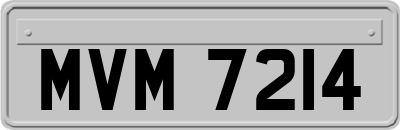 MVM 7214